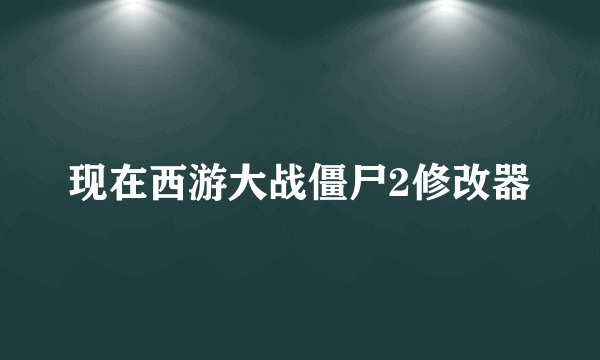 现在西游大战僵尸2修改器